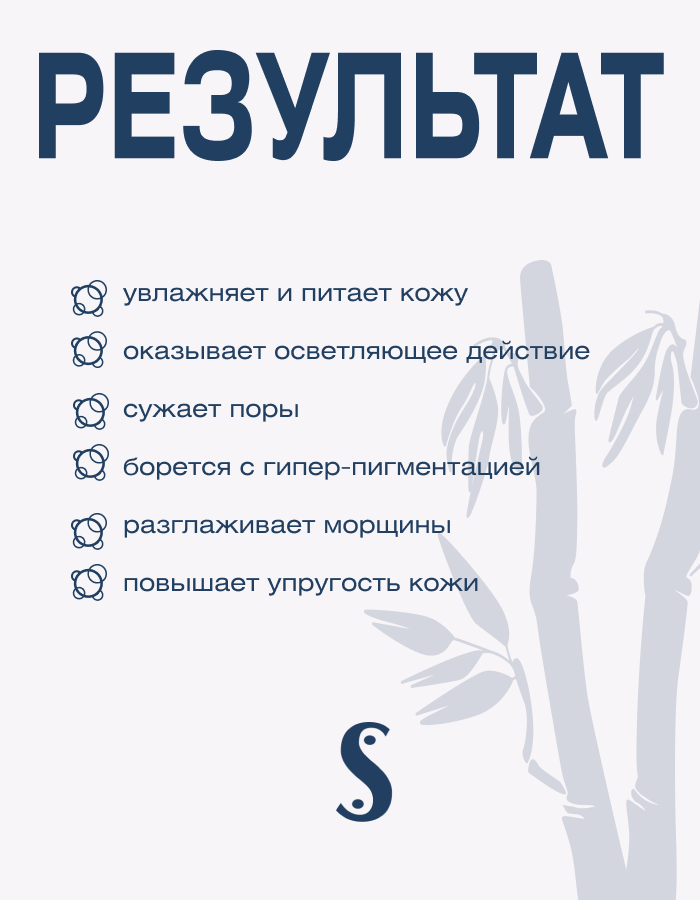 РЕЗУЛЬТАТ

увлажняет и питает кожу

оказывает осветляющее действие

сужает поры

борется с гипер-пигментацией

разглаживает морщины

повышает упругость кожи

S